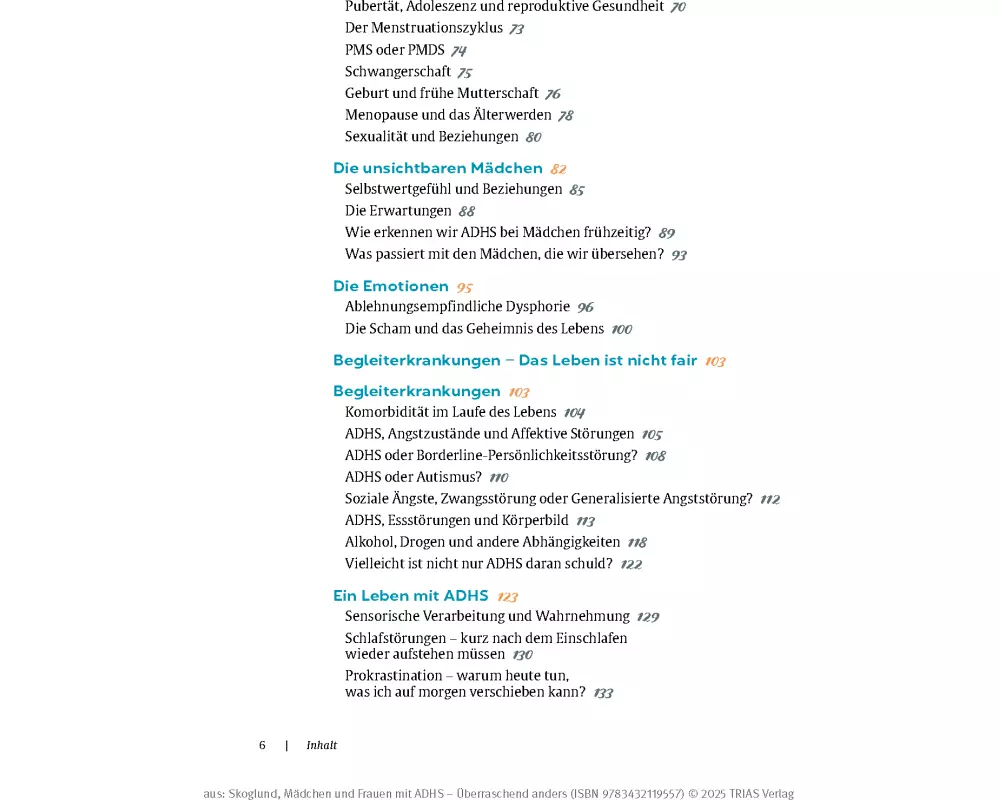 Pubertät, Adoleszenz und reproduktive Gesundheit 70
Der Menstruationszyklus 73
PMS oder PMDS 74
Schwangerschaft 75
Geburt und frühe Mutterschaft 76
Menopause und das Älterwerden 78
Sexualität und Beziehungen 80

Die unsichtbaren Mädchen 82
Selbstwertgefühl und Beziehungen 85
Die Erwartungen 88
Wie erkennen wir ADHS bei Mädchen frühzeitig? 89
Was passiert mit den Mädchen, die wir übersehen? 93

Die Emotionen 95
Ablehnungsempfindliche Dysphorie 96
Die Scham und das Geheimnis des Lebens 100

Begleiterkrankungen – Das Leben ist nicht fair 103

Begleiterkrankungen 103
Komorbidität im Laufe des Lebens 104
ADHS, Angstzustände und Affektive Störungen 105
ADHS oder Borderline-Persönlichkeitsstörung? 108
ADHS oder Autismus? 110
Soziale Ängste, Zwangsstörung oder Generalisierte Angststörung? 112
ADHS, Essstörungen und Körperbild 113
Alkohol, Drogen und andere Abhängigkeiten 118
Vielleicht ist nicht nur ADHS daran schuld? 122

Ein Leben mit ADHS 123
Sensorische Verarbeitung und Wahrnehmung 129
Schlafstörungen – kurz nach dem Einschlafen wieder aufstehen müssen 130
Prokrastination – warum heute tun, was ich auf morgen verschieben kann? 133

6 | Inhalt

aus: Skoglund, Mädchen und Frauen mit ADHS – Überraschend anders (ISBN 9783432119557) © 2025 TRIAS Verlag